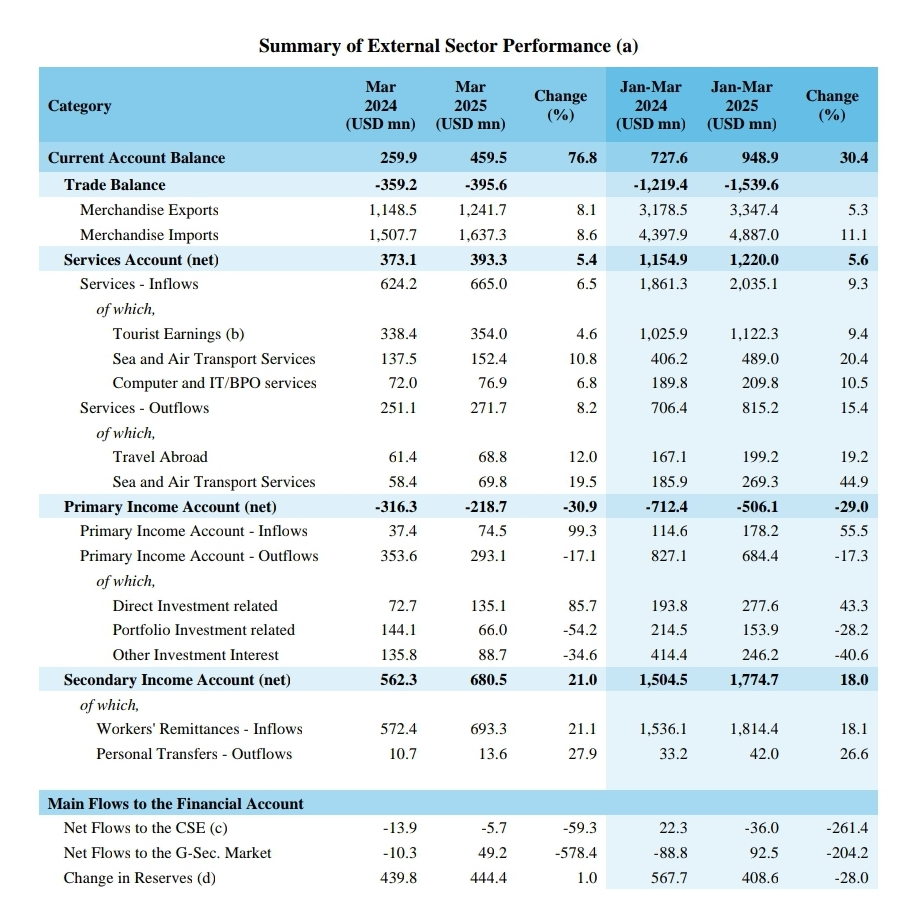 Summary of External Sector Performance (a)

| Category | Mar 2024 (USD mn) | Mar 2025 (USD mn) | Change (%) | Jan-Mar 2024 (USD mn) | Jan-Mar 2025 (USD mn) | Change (%) |
|---|---|---|---|---|---|---|
| Current Account Balance | 259.9 | 459.5 | 76.8 | 727.6 | 948.9 | 30.4 |
| Trade Balance | -359.2 | -395.6 | | -1,219.4 | -1,539.6 | |
| Merchandise Exports | 1,148.5 | 1,241.7 | 8.1 | 3,178.5 | 3,347.4 | 5.3 |
| Merchandise Imports | 1,507.7 | 1,637.3 | 8.6 | 4,397.9 | 4,887.0 | 11.1 |
| Services Account (net) | 373.1 | 393.3 | 5.4 | 1,154.9 | 1,220.0 | 5.6 |
| Services - Inflows | 624.2 | 665.0 | 6.5 | 1,861.3 | 2,035.1 | 9.3 |
| of which, | | | | | | |
| Tourist Earnings (b) | 338.4 | 354.0 | 4.6 | 1,025.9 | 1,122.3 | 9.4 |
| Sea and Air Transport Services | 137.5 | 152.4 | 10.8 | 406.2 | 489.0 | 20.4 |
| Computer and IT/BPO services | 72.0 | 76.9 | 6.8 | 189.8 | 209.8 | 10.5 |
| Services - Outflows | 251.1 | 271.7 | 8.2 | 706.4 | 815.2 | 15.4 |
| of which, | | | | | | |
| Travel Abroad | 61.4 | 68.8 | 12.0 | 167.1 | 199.2 | 19.2 |
| Sea and Air Transport Services | 58.4 | 69.8 | 19.5 | 185.9 | 269.3 | 44.9 |
| Primary Income Account (net) | -316.3 | -218.7 | -30.9 | -712.4 | -506.1 | -29.0 |
| Primary Income Account - Inflows | 37.4 | 74.5 | 99.3 | 114.6 | 178.2 | 55.5 |
| Primary Income Account - Outflows | 353.6 | 293.1 | -17.1 | 827.1 | 684.4 | -17.3 |
| of which, | | | | | | |
| Direct Investment related | 72.7 | 135.1 | 85.7 | 193.8 | 277.6 | 43.3 |
| Portfolio Investment related | 144.1 | 66.0 | -54.2 | 214.5 | 153.9 | -28.2 |
| Other Investment Interest | 135.8 | 88.7 | -34.6 | 414.4 | 246.2 | -40.6 |
| Secondary Income Account (net) | 562.3 | 680.5 | 21.0 | 1,504.5 | 1,774.7 | 18.0 |
| of which, | | | | | | |
| Workers' Remittances - Inflows | 572.4 | 693.3 | 21.1 | 1,536.1 | 1,814.4 | 18.1 |
| Personal Transfers - Outflows | 10.7 | 13.6 | 27.9 | 33.2 | 42.0 | 26.6 |
| Main Flows to the Financial Account | | | | | | |
| Net Flows to the CSE (c) | -13.9 | -5.7 | -59.3 | 22.3 | -36.0 | -261.4 |
| Net Flows to the G-Sec. Market | -10.3 | 49.2 | -578.4 | -88.8 | 92.5 | -204.2 |
| Change in Reserves (d) | 439.8 | 444.4 | 1.0 | 567.7 | 408.6 | -28.0 |